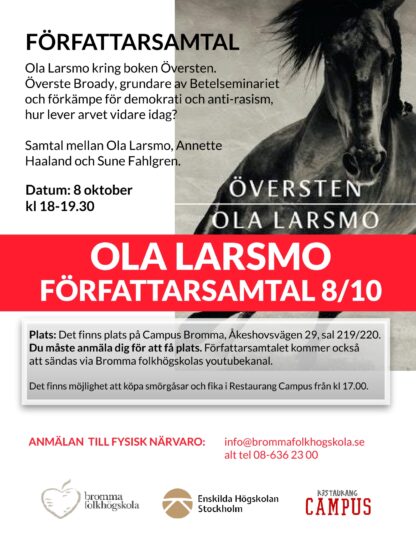 FÖRFATTARSAMTAL

Ola Larsmo kring boken Översten. Överste Broady, grundare av Betelseminariet och förkämpe för demokrati och anti-rasism, hur lever arvet vidare idag?

Samtal mellan Ola Larsmo, Annette Haaland och Sune Fahlgren.

Datum: 8 oktober
kl 18-19.30

ÖVERSTEN
OLA LARSMO

OLA LARSMO
FÖRFATTARSAMTAL 8/10

Plats: Det finns plats på Campus Bromma, Åkeshovsvägen 29, sal 219/220. Du måste anmäla dig för att få plats. Författarsamtalet kommer också att sändas via Bromma folkhögskolas youtubekanal.

Det finns möjlighet att köpa smörgåsar och fika i Restaurang Campus från kl 17.00.

ANMÄLAN TILL FYSISK NÄRVARO: info@brommafolkhogskola.se
alt tel 08-636 23 00

bromma folkhögskola

Enskilda Högskolan Stockholm

RESTAURANG CAMPUS